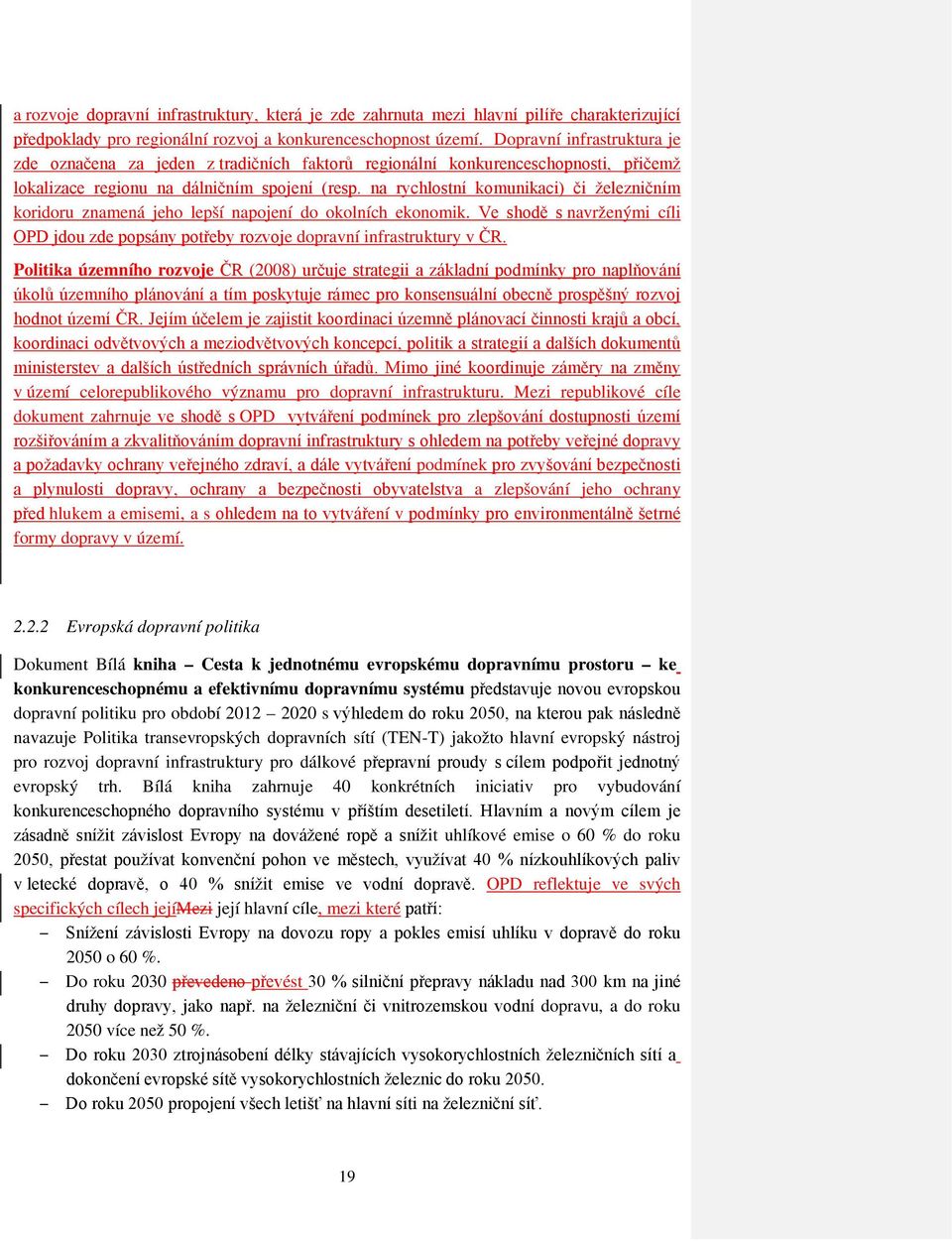 a rozvoje dopravní infrastruktury, která je zde zahrnuta mezi hlavní pilíře charakterizující předpoklady pro regionální rozvoj a konkurenceschopnost území. Dopravní infrastruktura je zde označena za jeden z tradičních faktorů regionální konkurenceschopnosti, přičemž lokalizace regionu na dálničním spojení (resp. na rychlostní komunikaci) či železničním koridoru znamená jeho lepší napojení do okolních ekonomik. Ve shodě s navrženými cíli OPD jdou zde popsány potřeby rozvoje dopravní infrastruktury v ČR.

Politika územního rozvoje ČR (2008) určuje strategii a základní podmínky pro naplňování úkolů územního plánování a tím poskytuje rámec pro konsensuální obecně prospěšný rozvoj hodnot území ČR. Jejím účelem je zajistit koordinaci územně plánovací činnosti krajů a obcí, koordinaci odvětvových a meziodvětvových koncepcí, politik a strategií a dalších dokumentů ministerstev a dalších ústředních správních úřadů. Mimo jiné koordinuje záměry na změny v území celorepublikového významu pro dopravní infrastrukturu. Mezi republikové cíle dokument zahrnuje ve shodě s OPD vytváření podmínek pro zlepšování dostupnosti území rozšiřováním a zkvalitňováním dopravní infrastruktury s ohledem na potřeby veřejné dopravy a požadavky ochrany veřejného zdraví, a dále vytváření podmínek pro zvyšování bezpečnosti a plynulosti dopravy, ochrany a bezpečnosti obyvatelstva a zlepšování jeho ochrany před hlukem a emisemi, a s ohledem na to vytváření v podmínky pro environmentálně šetrné formy dopravy v území.

2.2.2 Evropská dopravní politika

Dokument Bílá kniha – Cesta k jednotnému evropskému dopravnímu prostoru – ke konkurenceschopnému a efektivnímu dopravnímu systému představuje novou evropskou dopravní politiku pro období 2012 – 2020 s výhledem do roku 2050, na kterou pak následně navazuje Politika transevropských dopravních sítí (TEN-T) jakožto hlavní evropský nástroj pro rozvoj dopravní infrastruktury pro dálkové přepravní proudy s cílem podpořit jednotný evropský trh. Bílá kniha zahrnuje 40 konkrétních iniciativ pro vybudování konkurenceschopného dopravního systému v příštím desetiletí. Hlavním a novým cílem je zásadně snížit závislost Evropy na dovážené ropě a snížit uhlíkové emise o 60 % do roku 2050, přestat používat konvenční pohon ve městech, využívat 40 % nízkouhlíkových paliv v letecké dopravě, o 40 % snížit emise ve vodní dopravě. OPD reflektuje ve svých specifických cílech jejíMezi její hlavní cíle, mezi které patří:
– Snížení závislosti Evropy na dovozu ropy a pokles emisí uhlíku v dopravě do roku 2050 o 60 %.
– Do roku 2030 převedeno převést 30 % silniční přepravy nákladu nad 300 km na jiné druhy dopravy, jako např. na železniční či vnitrozemskou vodní dopravu, a do roku 2050 více než 50 %.
– Do roku 2030 ztrojnásobení délky stávajících vysokorychlostních železničních sítí a dokončení evropské sítě vysokorychlostních železnic do roku 2050.
– Do roku 2050 propojení všech letišť na hlavní síti na železniční síť.

19